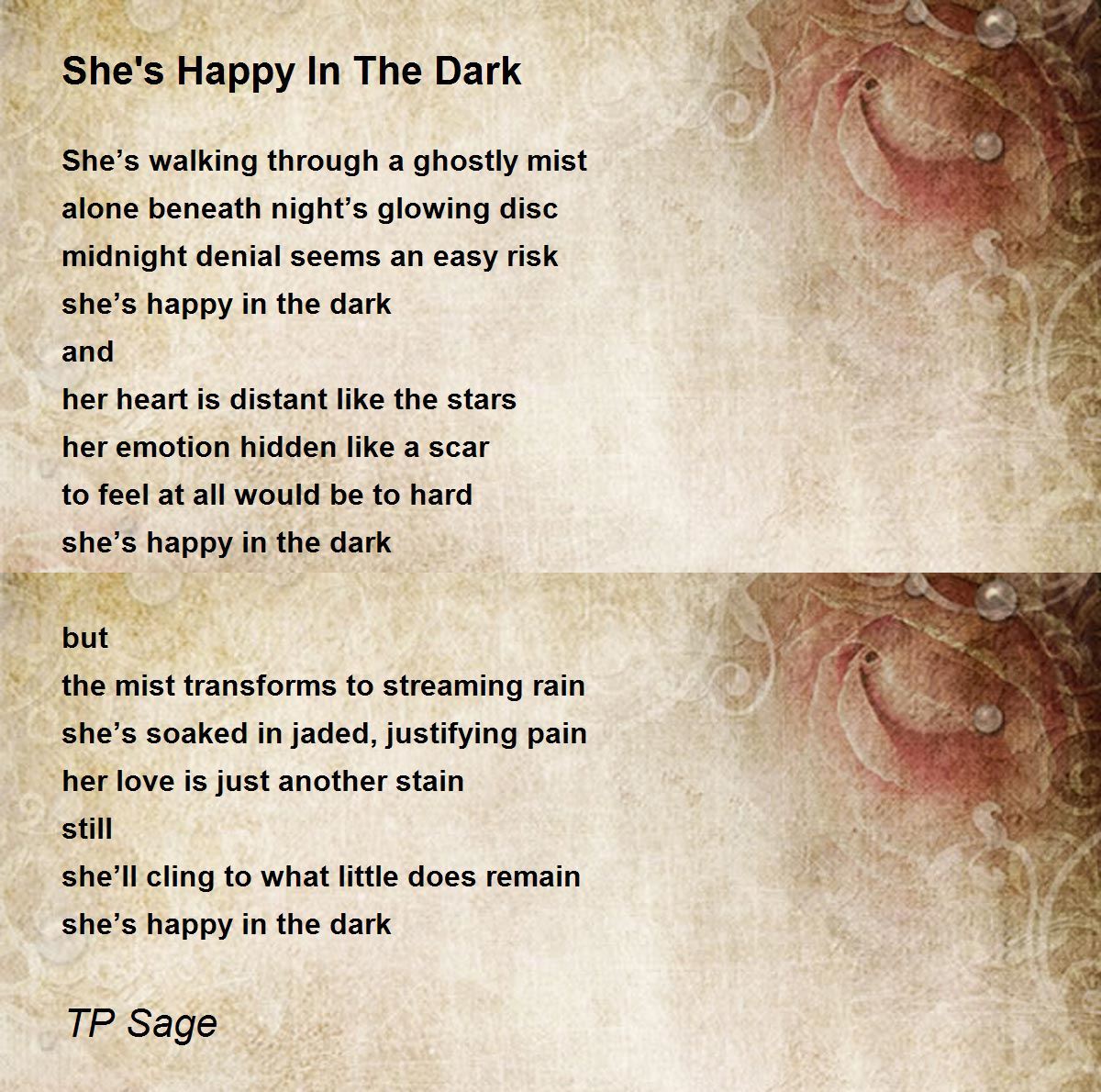 She's Happy In The Dark

She's walking through a ghostly mist
alone beneath night's glowing disc
midnight denial seems an easy risk
she's happy in the dark
and
her heart is distant like the stars
her emotion hidden like a scar
to feel at all would be to hard
she's happy in the dark

but
the mist transforms to streaming rain
she's soaked in jaded, justifying pain
her love is just another stain
still
she'll cling to what little does remain
she's happy in the dark

TP Sage